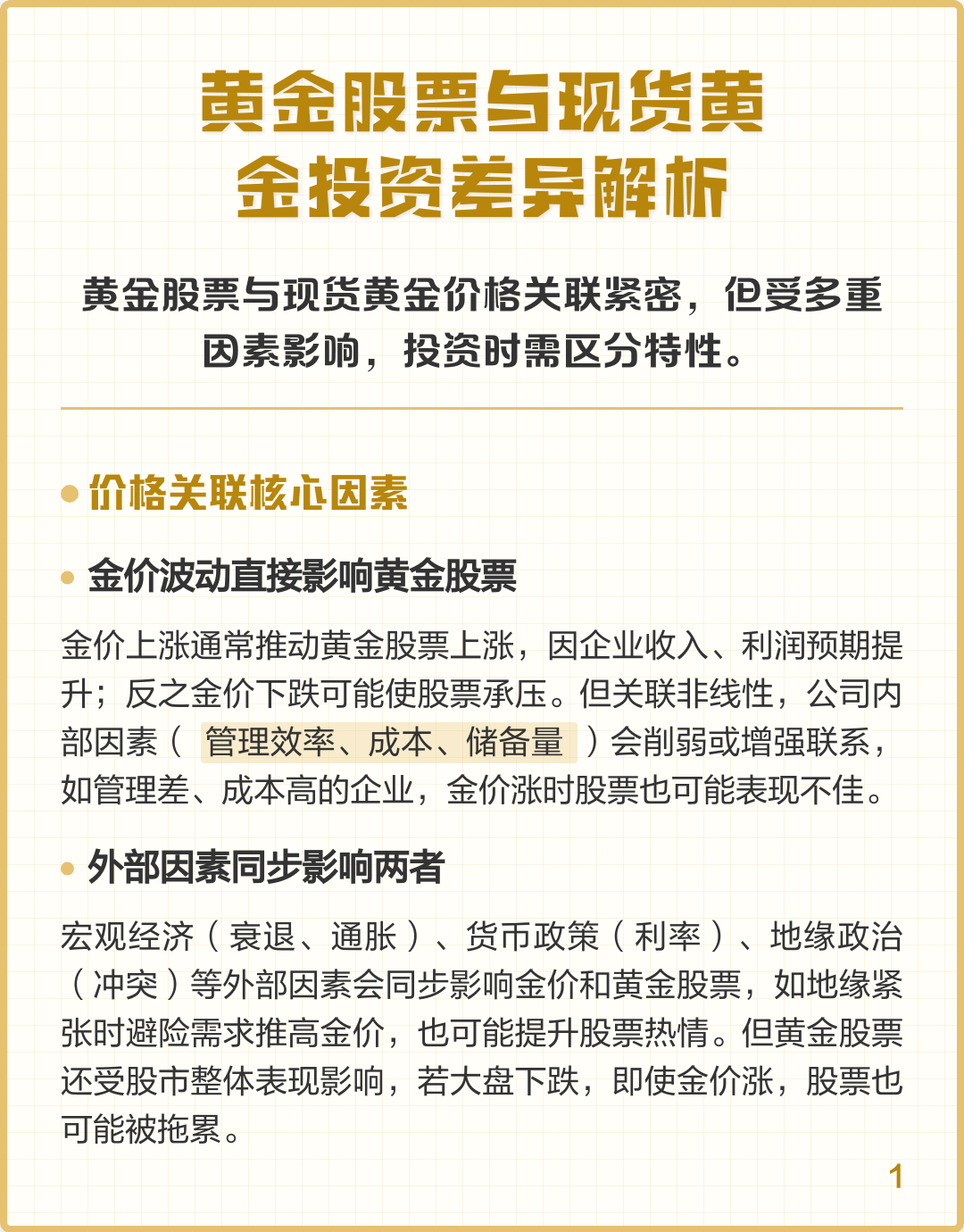 黄金股票与现货黄金投资差异解析

黄金股票与现货黄金价格关联紧密，但受多重因素影响，投资时需区分特性。

价格关联核心因素

金价波动直接影响黄金股票

金价上涨通常推动黄金股票上涨，因企业收入、利润预期提升；反之金价下跌可能使股票承压。但关联非线性，公司内部因素（管理效率、成本、储备量）会削弱或增强联系，如管理差、成本高的企业，金价涨时股票也可能表现不佳。

外部因素同步影响两者

宏观经济（衰退、通胀）、货币政策（利率）、地缘政治（冲突）等外部因素会同步影响金价和黄金股票，如地缘紧张时避险需求推高金价，也可能提升股票热情。但黄金股票还受股市整体表现影响，若大盘下跌，即使金价涨，股票也可能被拖累。

1